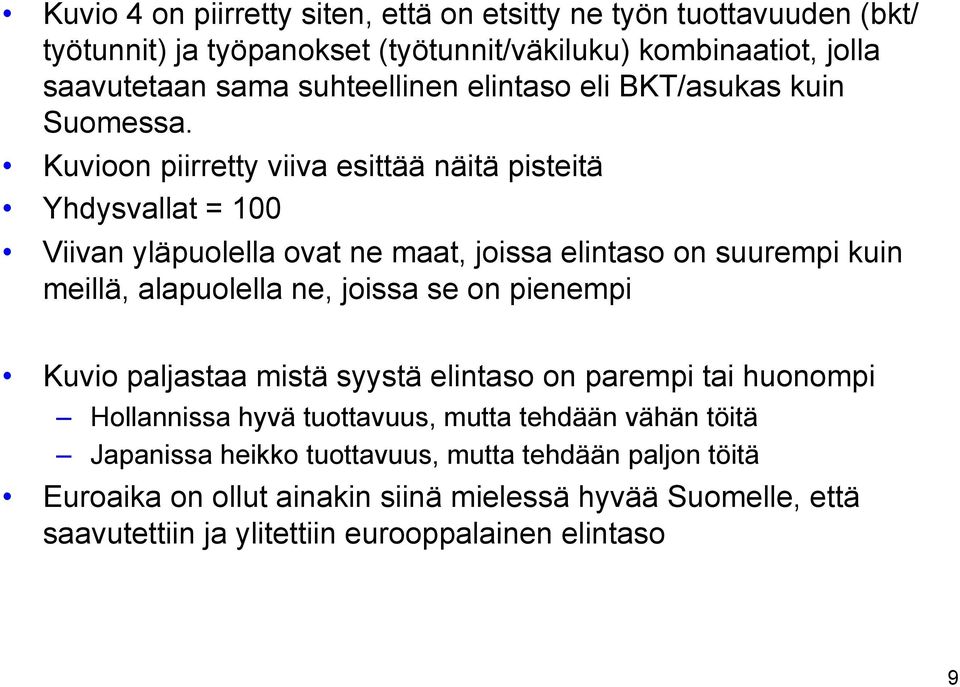 • Kuvio 4 on piirretty siten, että on etsitty ne työn tuottavuuden (bkt/ työtunnit) ja työpanokset (työtunnit/väkiluku) kombinaatiot, jolla saavutetaan sama suhteellinen elintaso eli BKT/asukas kuin Suomessa.

• Kuvioon piirretty viiva esittää näitä pisteitä

• Yhdysvallat = 100

• Viivan yläpuolella ovat ne maat, joissa elintaso on suurempi kuin meillä, alapuolella ne, joissa se on pienempi

• Kuvio paljastaa mistä syystä elintaso on parempi tai huonompi
– Hollannissa hyvä tuottavuus, mutta tehdään vähän töitä
– Japanissa heikko tuottavuus, mutta tehdään paljon töitä

• Euroaika on ollut ainakin siinä mielessä hyvää Suomelle, että saavutettiin ja ylitettiin eurooppalainen elintaso

9